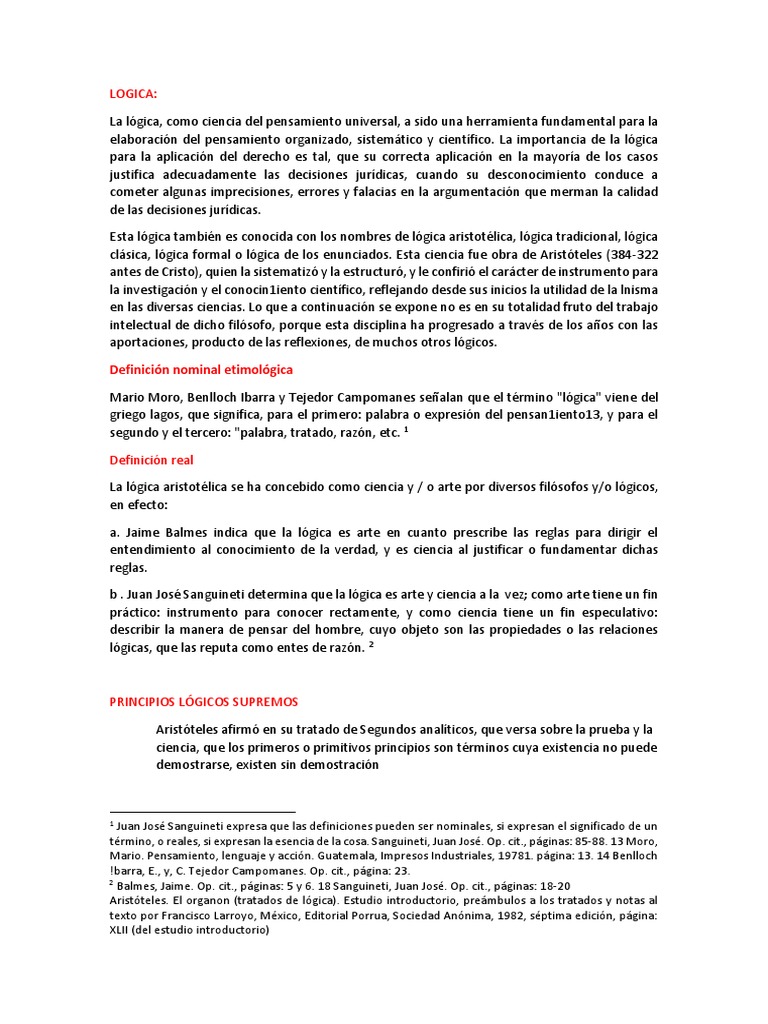 LOGICA:

La lógica, como ciencia del pensamiento universal, a sido una herramienta fundamental para la elaboración del pensamiento organizado, sistemático y científico. La importancia de la lógica para la aplicación del derecho es tal, que su correcta aplicación en la mayoría de los casos justifica adecuadamente las decisiones jurídicas, cuando su desconocimiento conduce a cometer algunas imprecisiones, errores y falacias en la argumentación que merman la calidad de las decisiones jurídicas.

Esta lógica también es conocida con los nombres de lógica aristotélica, lógica tradicional, lógica clásica, lógica formal o lógica de los enunciados. Esta ciencia fue obra de Aristóteles (384-322 antes de Cristo), quien la sistematizó y la estructuró, y le confirió el carácter de instrumento para la investigación y el conocin1iento científico, reflejando desde sus inicios la utilidad de la lnisma en las diversas ciencias. Lo que a continuación se expone no es en su totalidad fruto del trabajo intelectual de dicho filósofo, porque esta disciplina ha progresado a través de los años con las aportaciones, producto de las reflexiones, de muchos otros lógicos.

Definición nominal etimológica

Mario Moro, Benlloch Ibarra y Tejedor Campomanes señalan que el término "lógica" viene del griego lagos, que significa, para el primero: palabra o expresión del pensan1iento13, y para el segundo y el tercero: "palabra, tratado, razón, etc. $^1$

Definición real

La lógica aristotélica se ha concebido como ciencia y / o arte por diversos filósofos y/o lógicos, en efecto:

a. Jaime Balmes indica que la lógica es arte en cuanto prescribe las reglas para dirigir el entendimiento al conocimiento de la verdad, y es ciencia al justificar o fundamentar dichas reglas.

b . Juan José Sanguineti determina que la lógica es arte y ciencia a la vez; como arte tiene un fin práctico: instrumento para conocer rectamente, y como ciencia tiene un fin especulativo: describir la manera de pensar del hombre, cuyo objeto son las propiedades o las relaciones lógicas, que las reputa como entes de razón. $^2$

PRINCIPIOS LÓGICOS SUPREMOS

Aristóteles afirmó en su tratado de Segundos analíticos, que versa sobre la prueba y la ciencia, que los primeros o primitivos principios son términos cuya existencia no puede demostrarse, existen sin demostración

$^1$ Juan José Sanguineti expresa que las definiciones pueden ser nominales, si expresan el significado de un término, o reales, si expresan la esencia de la cosa. Sanguineti, Juan José. Op. cit., páginas: 85-88. 13 Moro, Mario. Pensamiento, lenguaje y acción. Guatemala, Impresos Industriales, 19781. página: 13. 14 Benlloch !barra, E., y, C. Tejedor Campomanes. Op. cit., página: 23.
$^2$ Balmes, Jaime. Op. cit., páginas: 5 y 6. 18 Sanguineti, Juan José. Op. cit., páginas: 18-20
Aristóteles. El organon (tratados de lógica). Estudio introductorio, preámbulos a los tratados y notas al texto por Francisco Larroyo, México, Editorial Porrua, Sociedad Anónima, 1982, séptima edición, página: XLII (del estudio introductorio)